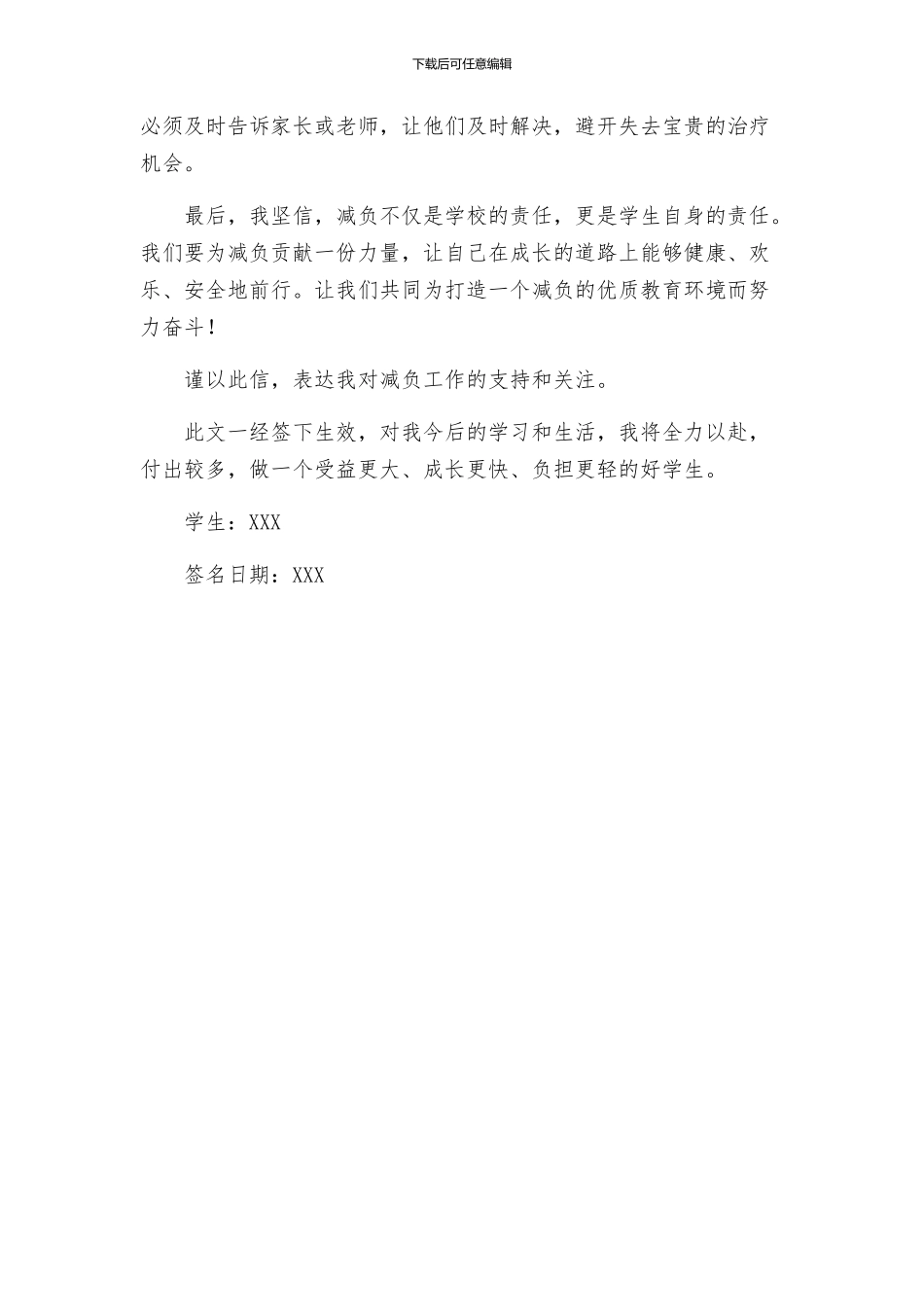 下载后可任意编辑

必须及时告诉家长或老师，让他们及时解决，避开失去宝贵的治疗机会。

最后，我坚信，减负不仅是学校的责任，更是学生自身的责任。我们要为减负贡献一份力量，让自己在成长的道路上能够健康、欢乐、安全地前行。让我们共同为打造一个减负的优质教育环境而努力奋斗！

谨以此信，表达我对减负工作的支持和关注。

此文一经签下生效，对我今后的学习和生活，我将全力以赴，付出较多，做一个受益更大、成长更快、负担更轻的好学生。

学生：XXX

签名日期：XXX